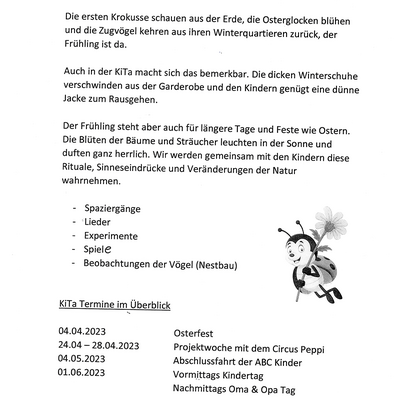 Die ersten Krokusse schauen aus der Erde, die Osterglocken blühen und die Zugvögel kehren aus ihren Winterquartieren zurück, der Frühling ist da.

Auch in der KiTa macht sich das bemerkbar. Die dicken Winterschuhe verschwinden aus der Garderobe und den Kindern genügt eine dünne Jacke zum Rausgehen.

Der Frühling steht aber auch für längere Tage und Feste wie Ostern. Die Blüten der Bäume und Sträucher leuchten in der Sonne und duften ganz herrlich. Wir werden gemeinsam mit den Kindern diese Rituale, Sinneseindrücke und Veränderungen der Natur wahrnehmen.

- Spaziergänge
- Lieder
- Experimente
- Spiele
- Beobachtungen der Vögel (Nestbau)

KiTa Termine im Überblick

| | |
|---|---|
| 04.04.2023 | Osterfest |
| 24.04 – 28.04.2023 | Projektwoche mit dem Circus Peppi |
| 04.05.2023 | Abschlussfahrt der ABC Kinder |
| 01.06.2023 | Vormittags Kindertag |
| | Nachmittags Oma & Opa Tag |